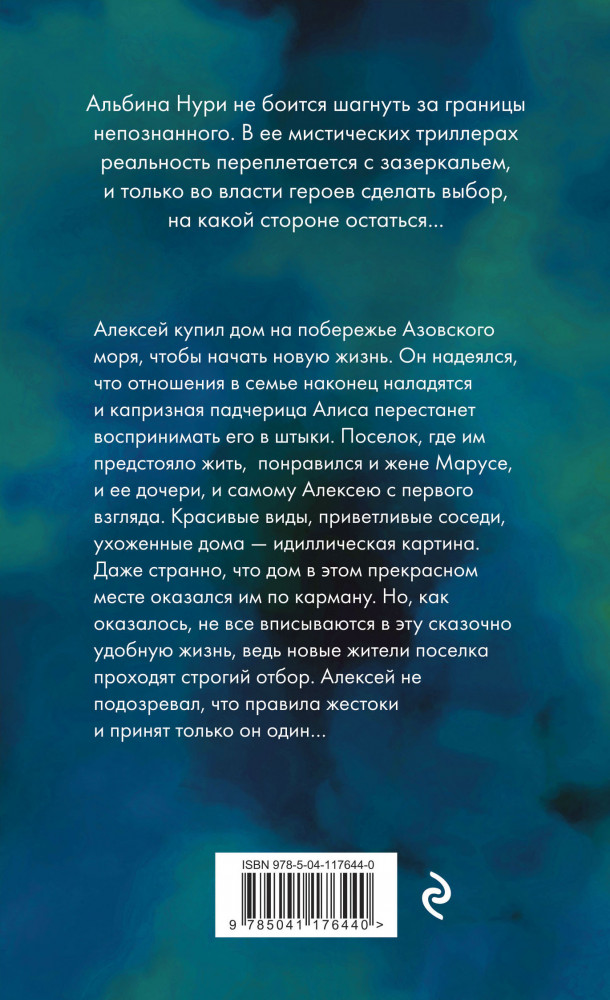 Альбина Нури не боится шагнуть за границы непознанного. В ее мистических триллерах реальность переплетается с зазеркальем, и только во власти героев сделать выбор, на какой стороне остаться...

Алексей купил дом на побережье Азовского моря, чтобы начать новую жизнь. Он надеялся, что отношения в семье наконец наладятся и капризная падчерица Алиса перестанет воспринимать его в штыки. Поселок, где им предстояло жить, понравился и жене Марусе, и ее дочери, и самому Алексею с первого взгляда. Красивые виды, приветливые соседи, ухоженные дома — идиллическая картина. Даже странно, что дом в этом прекрасном месте оказался им по карману. Но, как оказалось, не все вписываются в эту сказочно удобную жизнь, ведь новые жители поселка проходят строгий отбор. Алексей не подозревал, что правила жестоки и принят только он один...

ISBN 978-5-04-117644-0

9 785041 176440 >